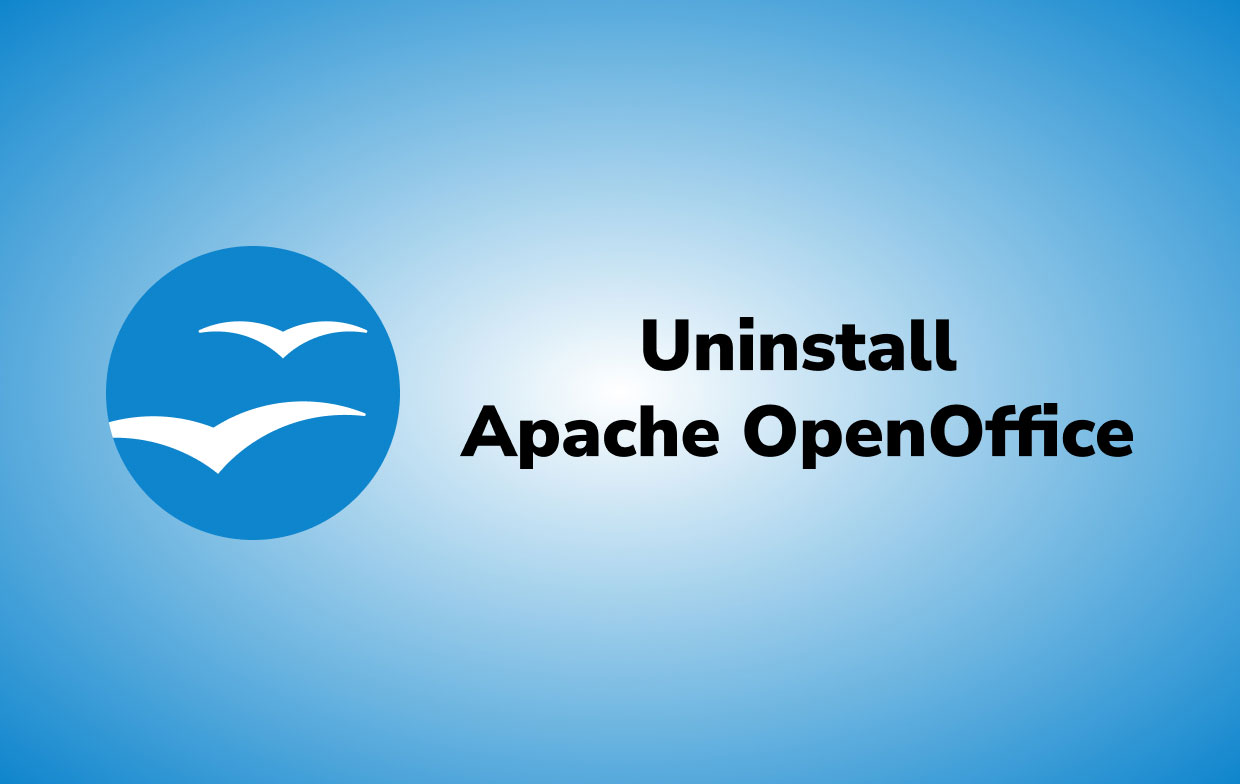 Uninstall
Apache OpenOffice